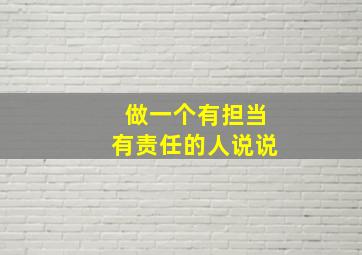 做一个有担当
有责任的人说说